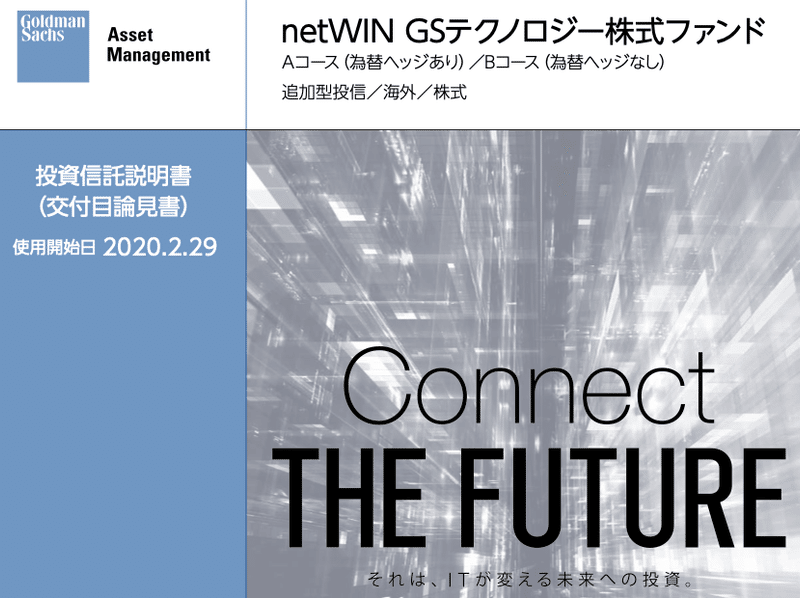 Goldman Sachs

Asset Management

netWIN GSテクノロジー株式ファンド

Aコース（為替ヘッジあり）／Bコース（為替ヘッジなし）

追加型投信／海外／株式

投資信託説明書
（交付目論見書）

使用開始日 2020.2.29

Connect
THE FUTURE

それは、ITが変える未来への投資。